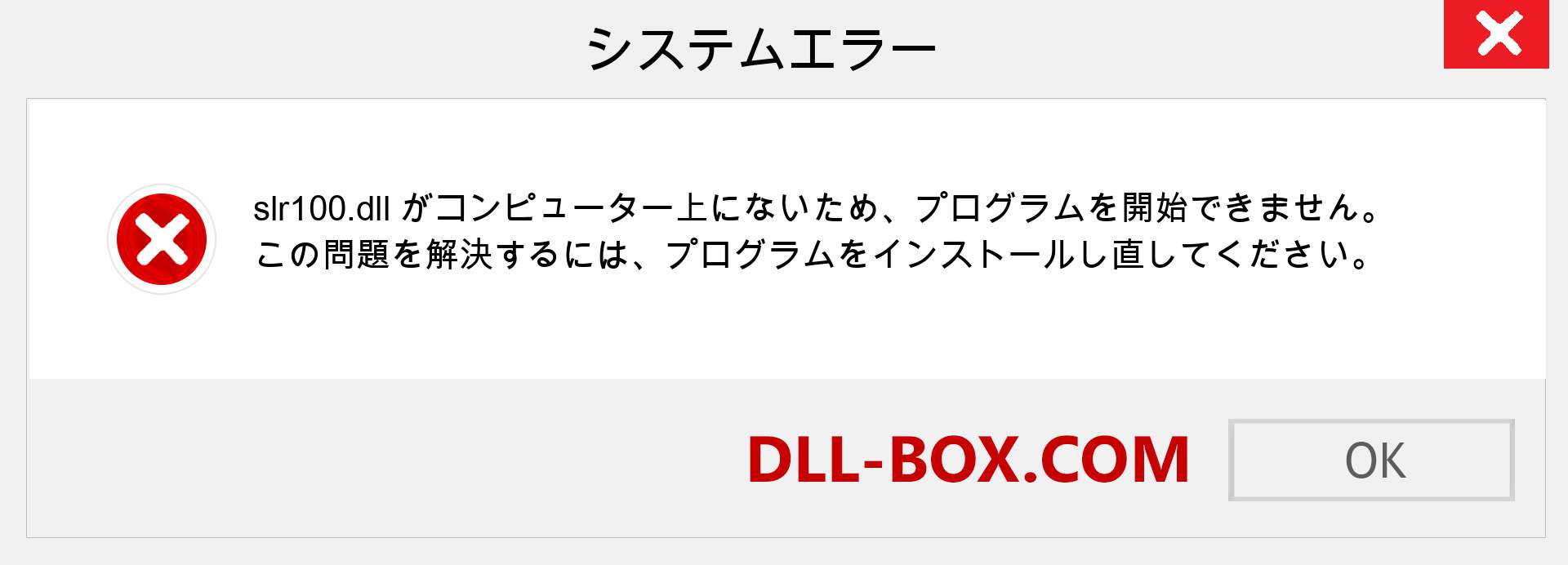 システムエラー

slr100.dll がコンピューター上にないため、プログラムを開始できません。この問題を解決するには、プログラムをインストールし直してください。

DLL-BOX.COM

OK